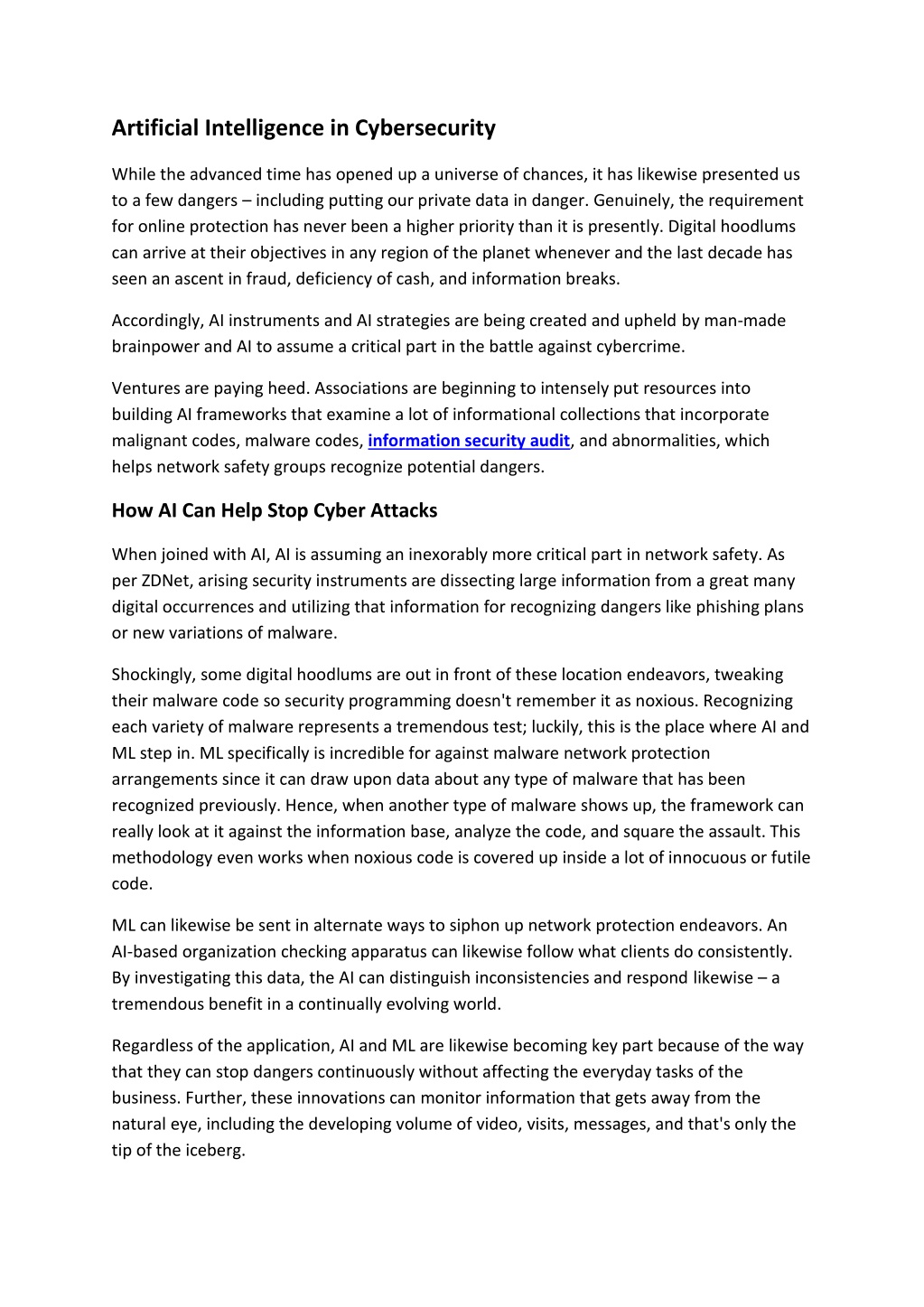 Artificial Intelligence in Cybersecurity

While the advanced time has opened up a universe of chances, it has likewise presented us to a few dangers – including putting our private data in danger. Genuinely, the requirement for online protection has never been a higher priority than it is presently. Digital hoodlums can arrive at their objectives in any region of the planet whenever and the last decade has seen an ascent in fraud, deficiency of cash, and information breaks.

Accordingly, AI instruments and AI strategies are being created and upheld by man-made brainpower and AI to assume a critical part in the battle against cybercrime.

Ventures are paying heed. Associations are beginning to intensely put resources into building AI frameworks that examine a lot of informational collections that incorporate malignant codes, malware codes, information security audit, and abnormalities, which helps network safety groups recognize potential dangers.

How AI Can Help Stop Cyber Attacks

When joined with AI, AI is assuming an inexorably more critical part in network safety. As per ZDNet, arising security instruments are dissecting large information from a great many digital occurrences and utilizing that information for recognizing dangers like phishing plans or new variations of malware.

Shockingly, some digital hoodlums are out in front of these location endeavors, tweaking their malware code so security programming doesn't remember it as noxious. Recognizing each variety of malware represents a tremendous test; luckily, this is the place where AI and ML step in. ML specifically is incredible for against malware network protection arrangements since it can draw upon data about any type of malware that has been recognized previously. Hence, when another type of malware shows up, the framework can really look at it against the information base, analyze the code, and square the assault. This methodology even works when noxious code is covered up inside a lot of innocuous or futile code.

ML can likewise be sent in alternate ways to siphon up network protection endeavors. An AI-based organization checking apparatus can likewise follow what clients do consistently. By investigating this data, the AI can distinguish inconsistencies and respond likewise – a tremendous benefit in a continually evolving world.

Regardless of the application, AI and ML are likewise becoming key part because of the way that they can stop dangers continuously without affecting the everyday tasks of the business. Further, these innovations can monitor information that gets away from the natural eye, including the developing volume of video, visits, messages, and that's only the tip of the iceberg.